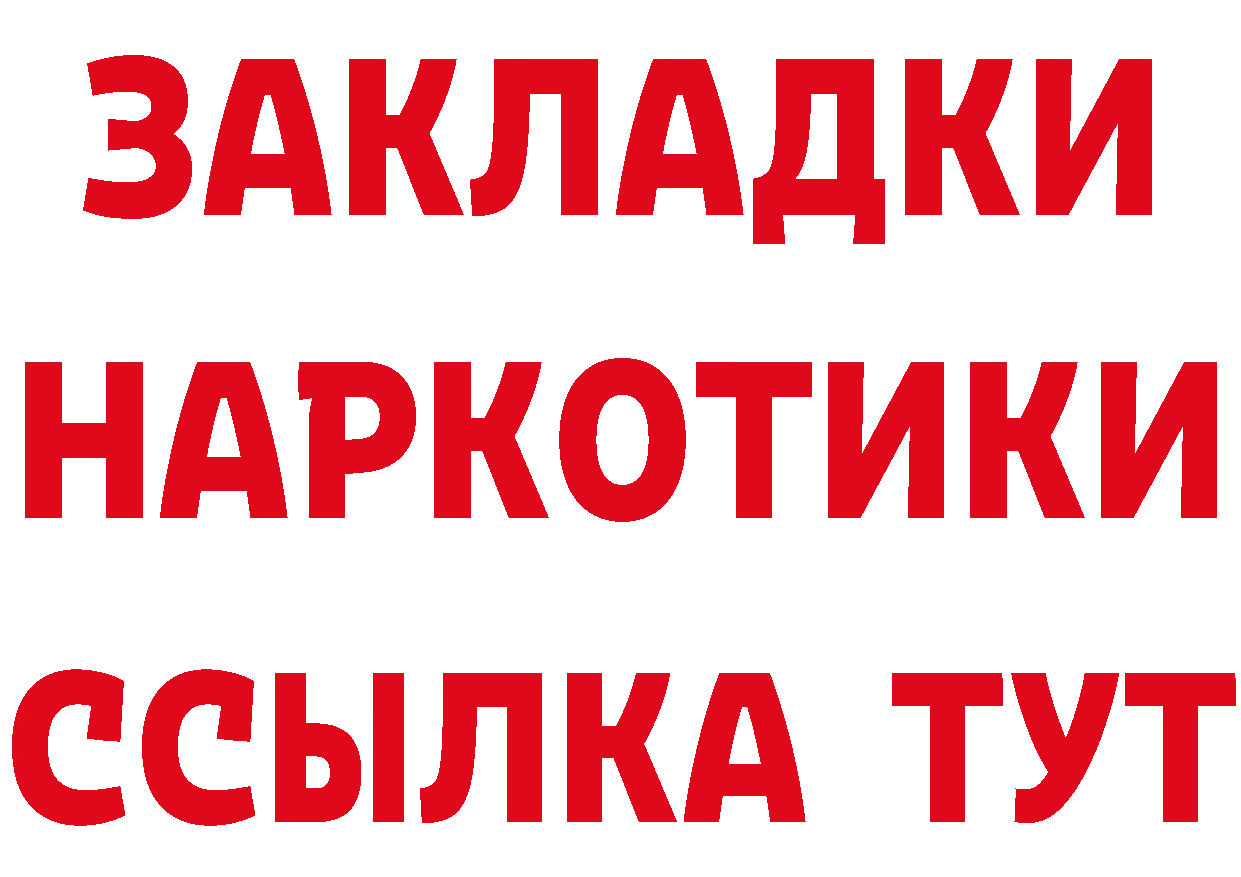 ЗАКЛАДКИ НАРКОТИКИ ССЫЛКА ТУТ